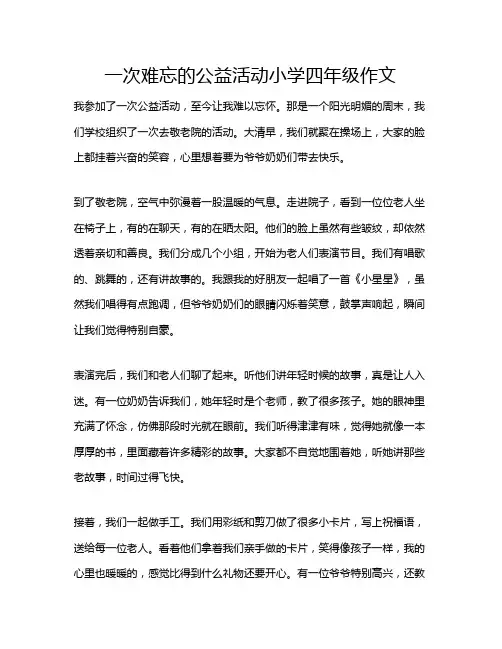 一次难忘的公益活动小学四年级作文

我参加了一次公益活动，至今让我难以忘怀。那是一个阳光明媚的周末，我们学校组织了一次去敬老院的活动。大清早，我们就聚在操场上，大家的脸上都挂着兴奋的笑容，心里想着要为爷爷奶奶们带去快乐。

到了敬老院，空气中弥漫着一股温暖的气息。走进院子，看到一位位老人坐在椅子上，有的在聊天，有的在晒太阳。他们的脸上虽然有些皱纹，却依然透着亲切和善良。我们分成几个小组，开始为老人们表演节目。我们有唱歌的、跳舞的，还有讲故事的。我跟我的好朋友一起唱了一首《小星星》，虽然我们唱得有点跑调，但爷爷奶奶们的眼睛闪烁着笑意，鼓掌声响起，瞬间让我们觉得特别自豪。

表演完后，我们和老人们聊了起来。听他们讲年轻时候的故事，真是让人入迷。有一位奶奶告诉我们，她年轻时是个老师，教了很多孩子。她的眼神里充满了怀念，仿佛那段时光就在眼前。我们听得津津有味，觉得她就像一本厚厚的书，里面藏着许多精彩的故事。大家都不自觉地围着她，听她讲那些老故事，时间过得飞快。

接着，我们一起做手工。我们用彩纸和剪刀做了很多小卡片，写上祝福语，送给每一位老人。看着他们拿着我们亲手做的卡片，笑得像孩子一样，我的心里也暖暖的，感觉比得到什么礼物还要开心。有一位爷爷特别高兴，还教